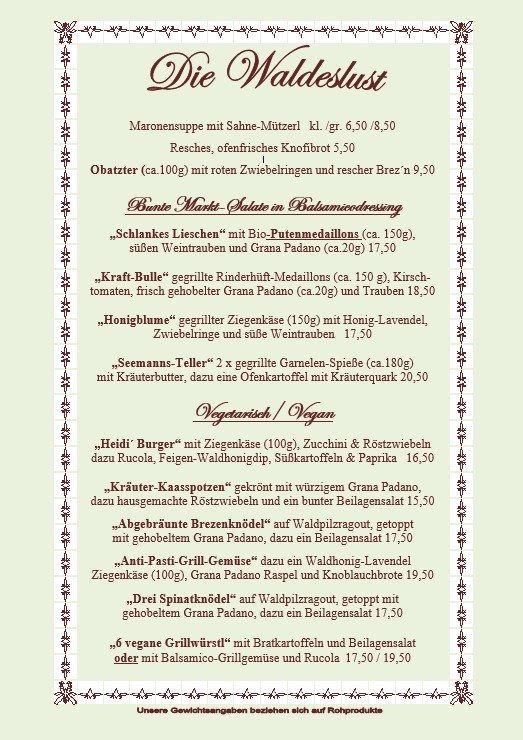 Die Waldeslust

Maronensuppe mit Sahne-Mützerl kl. /gr. 6,50 /8,50

Resches, ofenfrisches Knofibrot 5,50

Obatzter (ca.100g) mit roten Zwiebelringen und rescher Brez´n 9,50

Bunte Markt-Salate in Balsamicodressing

„Schlankes Lieschen“ mit Bio-Putenmedaillons (ca. 150g), süßen Weintrauben und Grana Padano (ca.20g) 17,50

„Kraft-Bulle“ gegrillte Rinderhüft-Medaillons (ca. 150 g), Kirschtomaten, frisch gehobelter Grana Padano (ca.20g) und Trauben 18,50

„Honigblume“ gegrillter Ziegenkäse (150g) mit Honig-Lavendel, Zwiebelringe und süße Weintrauben 17,50

„Seemanns-Teller“ 2 x gegrillte Garnelen-Spieße (ca.180g) mit Kräuterbutter, dazu eine Ofenkartoffel mit Kräuterquark 20,50

Vegetarisch / Vegan

„Heidi´ Burger“ mit Ziegenkäse (100g), Zucchini & Röstzwiebeln dazu Rucola, Feigen-Waldhonigdip, Süßkartoffeln & Paprika 16,50

„Kräuter-Kaasspotzen“ gekrönt mit würzigem Grana Padano, dazu hausgemachte Röstzwiebeln und ein bunter Beilagensalat 15,50

„Abgebräunte Brezenknödel“ auf Waldpilzragout, getoppt mit gehobeltem Grana Padano, dazu ein Beilagensalat 17,50

„Anti-Pasti-Grill-Gemüse“ dazu ein Waldhonig-Lavendel Ziegenkäse (100g), Grana Padano Raspel und Knoblauchbrote 19,50

„Drei Spinatknödel“ auf Waldpilzragout, getoppt mit gehobeltem Grana Padano, dazu ein Beilagensalat 17,50

„6 vegane Grillwürstl“ mit Bratkartoffeln und Beilagensalat oder mit Balsamico-Grillgemüse und Rucola 17,50 / 19,50

Unsere Gewichtsangaben beziehen sich auf Rohprodukte